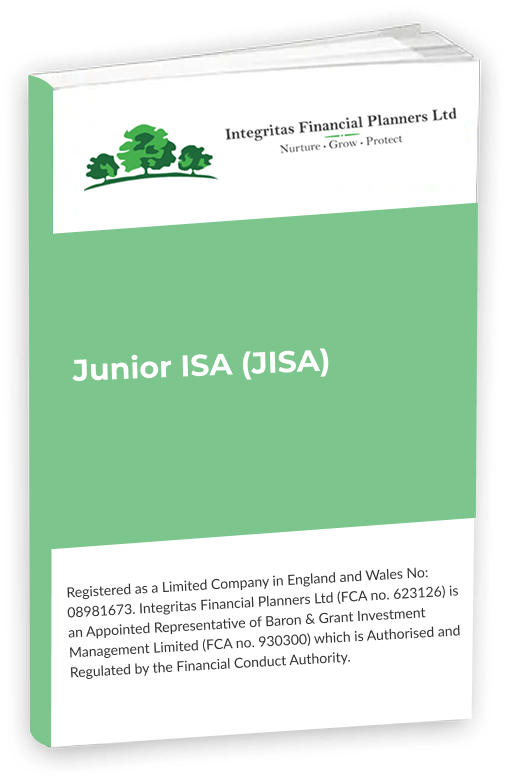 Integritas Financial Planners Ltd
Nurture · Grow · Protect

Junior ISA (JISA)

Registered as a Limited Company in England and Wales No: 08981673. Integritas Financial Planners Ltd (FCA no. 623126) is an Appointed Representative of Baron & Grant Investment Management Limited (FCA no. 930300) which is Authorised and Regulated by the Financial Conduct Authority.